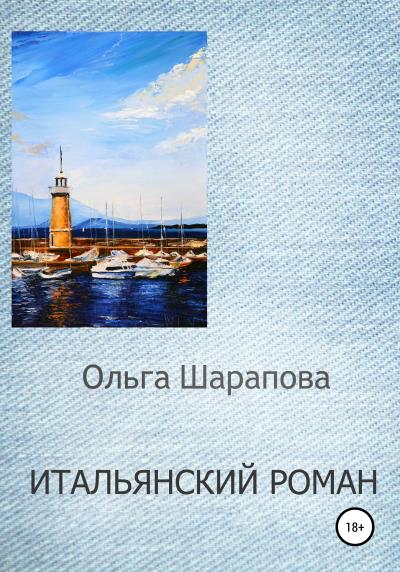 Ольга Шарапова

ИТАЛЬЯНСКИЙ РОМАН

18+